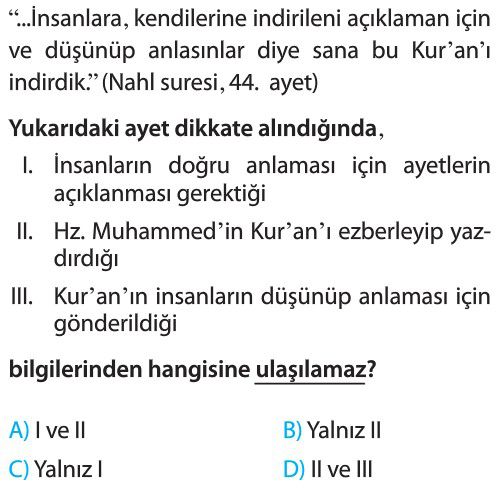 “...İnsanlara, kendilerine indirileni açıklaman için ve düşünüp anlasınlar diye sana bu Kur’an’ı indirdik.” (Nahl suresi, 44. ayet)

Yukarıdaki ayet dikkate alındığında,

I. İnsanların doğru anlaması için ayetlerin açıklanması gerektiği

II. Hz. Muhammed’in Kur’an’ı ezberleyip yazdırdığı

III. Kur’an’ın insanların düşünüp anlaması için gönderildiği

bilgilerinden hangisine ulaşılamaz?

A) I ve II
B) Yalnız II
C) Yalnız I
D) II ve III